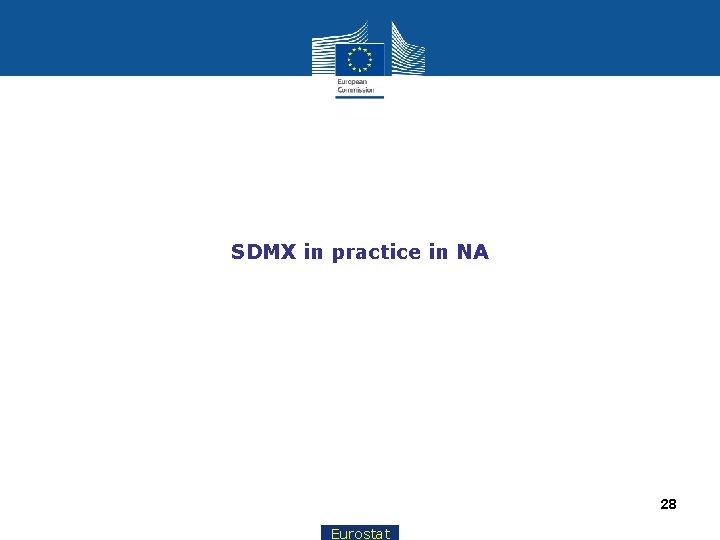 European
Commission

SDMX in practice in NA

28

Eurostat